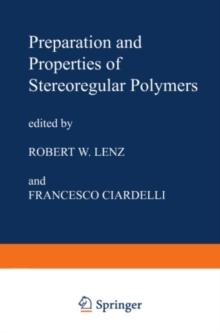 Preparation and Properties of Stereoregular Polymers

edited by

ROBERT W. LENZ

and
FRANCESCO CIARDELLI

Springer